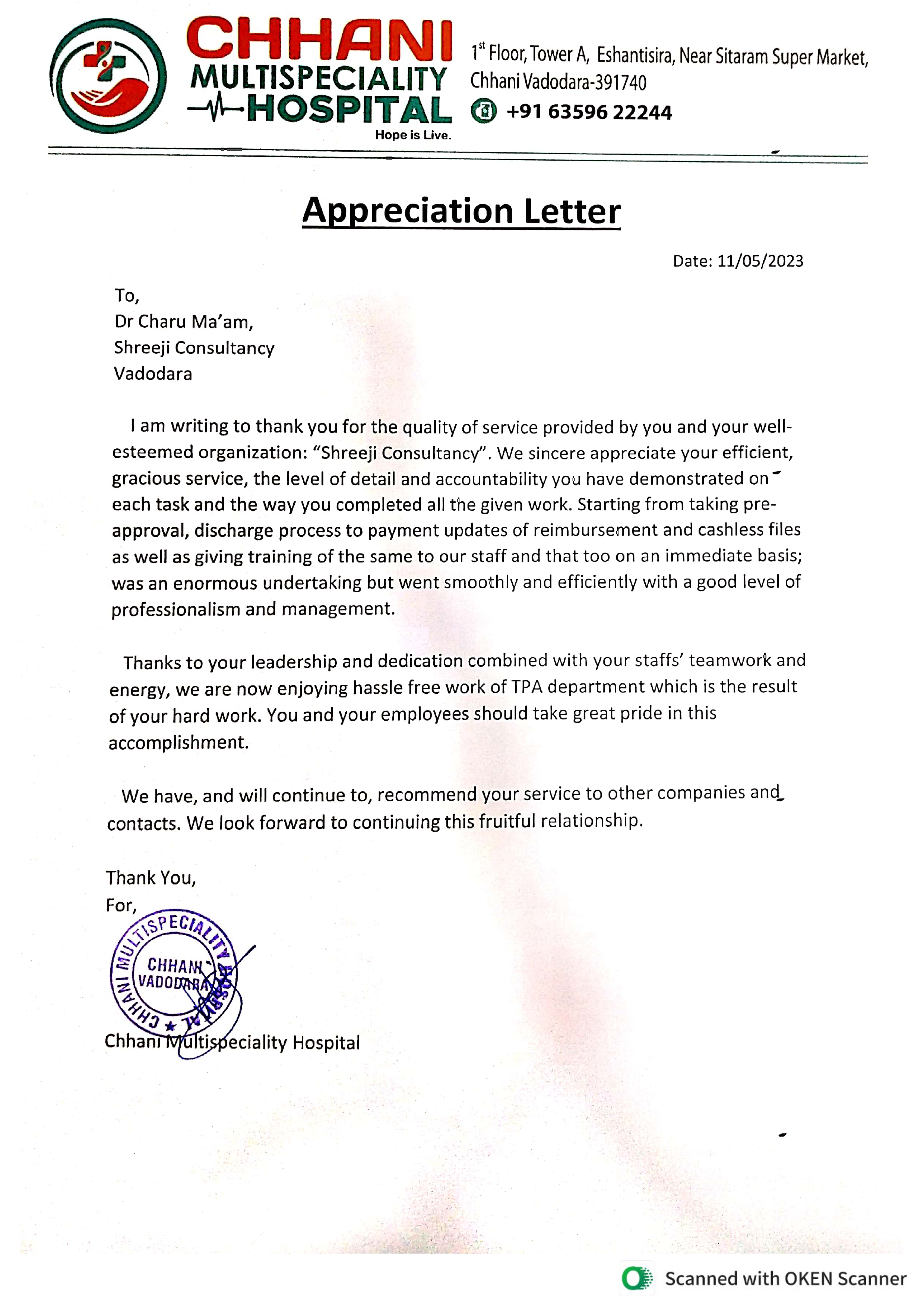 CHHANI MULTISPECIALITY HOSPITAL
Hope is Live.

1st Floor, Tower A, Eshantisira, Near Sitaram Super Market, Chhani Vadodara-391740
+91 63596 22244

Appreciation Letter

Date: 11/05/2023

To,
Dr Charu Ma'am,
Shreeji Consultancy
Vadodara

I am writing to thank you for the quality of service provided by you and your well-esteemed organization: "Shreeji Consultancy". We sincere appreciate your efficient, gracious service, the level of detail and accountability you have demonstrated on each task and the way you completed all the given work. Starting from taking pre-approval, discharge process to payment updates of reimbursement and cashless files as well as giving training of the same to our staff and that too on an immediate basis; was an enormous undertaking but went smoothly and efficiently with a good level of professionalism and management.

Thanks to your leadership and dedication combined with your staffs' teamwork and energy, we are now enjoying hassle free work of TPA department which is the result of your hard work. You and your employees should take great pride in this accomplishment.

We have, and will continue to, recommend your service to other companies and contacts. We look forward to continuing this fruitful relationship.

Thank You,
For,

CHHANI MULTISPECIALITY HOSPITAL
CHHANI
VADODARA

Chhani Multispeciality Hospital

Scanned with OKEN Scanner